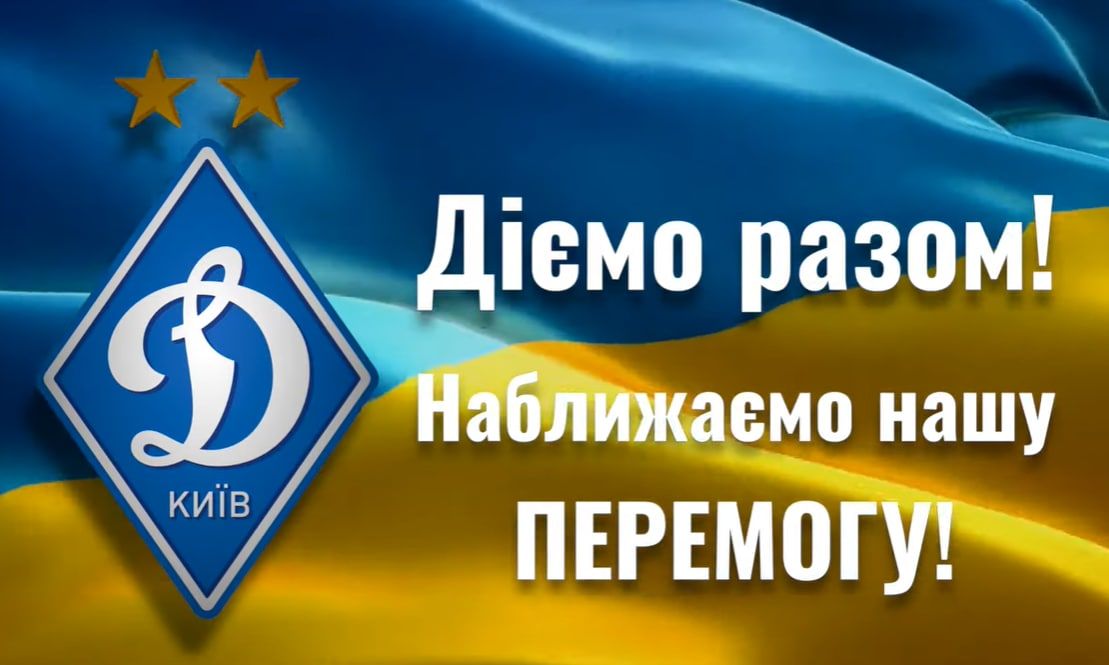 Д
КИЇВ

Діємо разом!
Наближаємо нашу
ПЕРЕМОГУ!